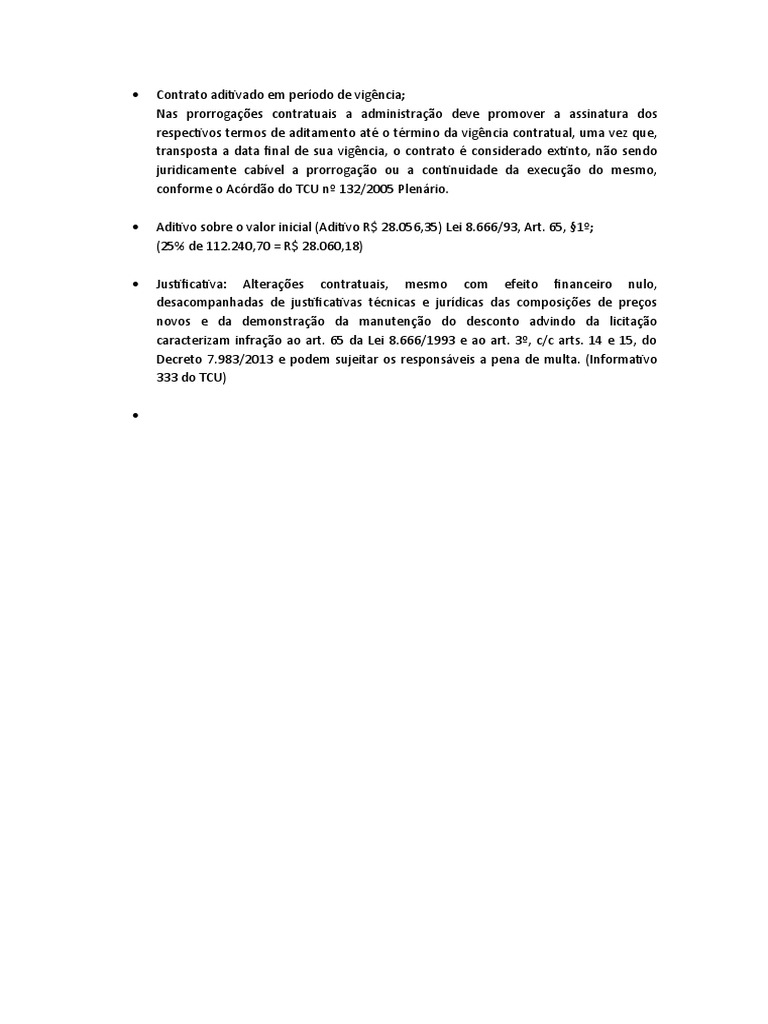 • Contrato aditivado em período de vigência;
Nas prorrogações contratuais a administração deve promover a assinatura dos respectivos termos de aditamento até o término da vigência contratual, uma vez que, transposta a data final de sua vigência, o contrato é considerado extinto, não sendo juridicamente cabível a prorrogação ou a continuidade da execução do mesmo, conforme o Acórdão do TCU nº 132/2005 Plenário.

• Aditivo sobre o valor inicial (Aditivo R$ 28.056,35) Lei 8.666/93, Art. 65, §1º;
(25% de 112.240,70 = R$ 28.060,18)

• Justificativa: Alterações contratuais, mesmo com efeito financeiro nulo, desacompanhadas de justificativas técnicas e jurídicas das composições de preços novos e da demonstração da manutenção do desconto advindo da licitação caracterizam infração ao art. 65 da Lei 8.666/1993 e ao art. 3º, c/c arts. 14 e 15, do Decreto 7.983/2013 e podem sujeitar os responsáveis a pena de multa. (Informativo 333 do TCU)

•